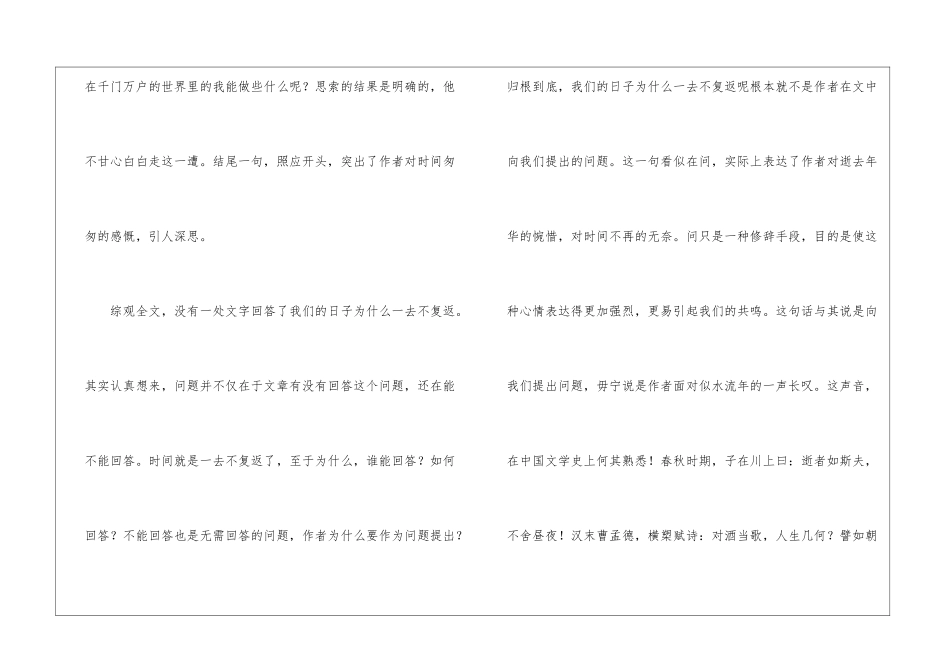 在千门万户的世界里的我能做些什么呢？思索的结果是明确的，他不甘心白白走这一遭。结尾一句，照应开头，突出了作者对时间匆匆的感慨，引人深思。

综观全文，没有一处文字回答了我们的日子为什么一去不复返。其实认真想来，问题并不仅在于文章有没有回答这个问题，还在能不能回答。时间就是一去不复返了，至于为什么，谁能回答？如何回答？不能回答也是无需回答的问题，作者为什么要作为问题提出？

归根到底，我们的日子为什么一去不复返呢根本就不是作者在文中向我们提出的问题。这一句看似在问，实际上表达了作者对逝去年华的惋惜，对时间不再的无奈。问只是一种修辞手段，目的是使这种心情表达得更加强烈，更易引起我们的共鸣。这句话与其说是向我们提出问题，毋宁说是作者面对似水流年的一声长叹。这声音，在中国文学史上何其熟悉！春秋时期，子在川上曰：逝者如斯夫，不舍昼夜！汉末曹孟德，横槊赋诗：对酒当歌，人生几何？譬如朝